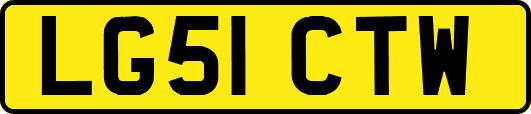 LG51 CTW